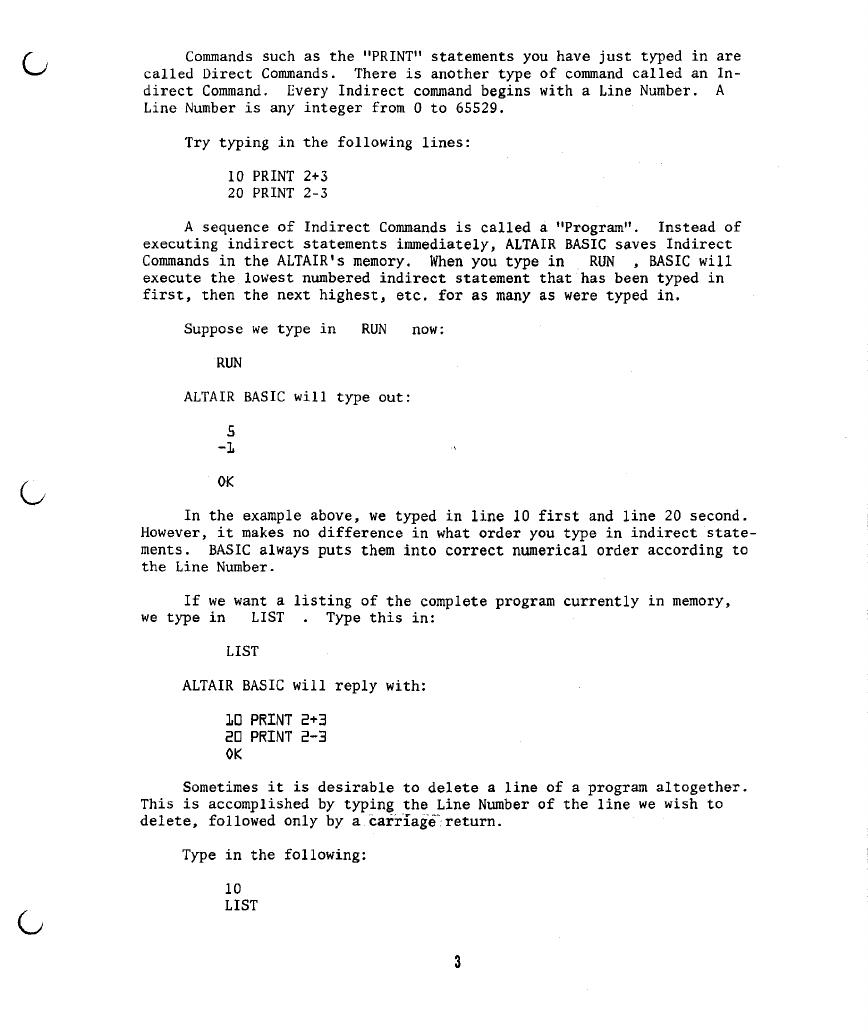 Commands such as the "PRINT" statements you have just typed in are called Direct Commands. There is another type of command called an Indirect Command. Every Indirect command begins with a Line Number. A Line Number is any integer from 0 to 65529.

Try typing in the following lines:

10 PRINT 2+3
20 PRINT 2-3

A sequence of Indirect Commands is called a "Program". Instead of executing indirect statements immediately, ALTAIR BASIC saves Indirect Commands in the ALTAIR's memory. When you type in RUN , BASIC will execute the lowest numbered indirect statement that has been typed in first, then the next highest, etc. for as many as were typed in.

Suppose we type in RUN now:

RUN

ALTAIR BASIC will type out:

5
-1

OK

In the example above, we typed in line 10 first and line 20 second. However, it makes no difference in what order you type in indirect statements. BASIC always puts them into correct numerical order according to the Line Number.

If we want a listing of the complete program currently in memory, we type in LIST . Type this in:

LIST

ALTAIR BASIC will reply with:

10 PRINT 2+3
20 PRINT 2-3
OK

Sometimes it is desirable to delete a line of a program altogether. This is accomplished by typing the Line Number of the line we wish to delete, followed only by a carriage return.

Type in the following:

10
LIST

3